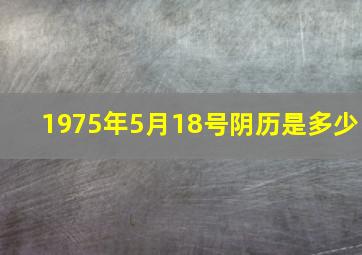 1975年5月18号阴历是多少